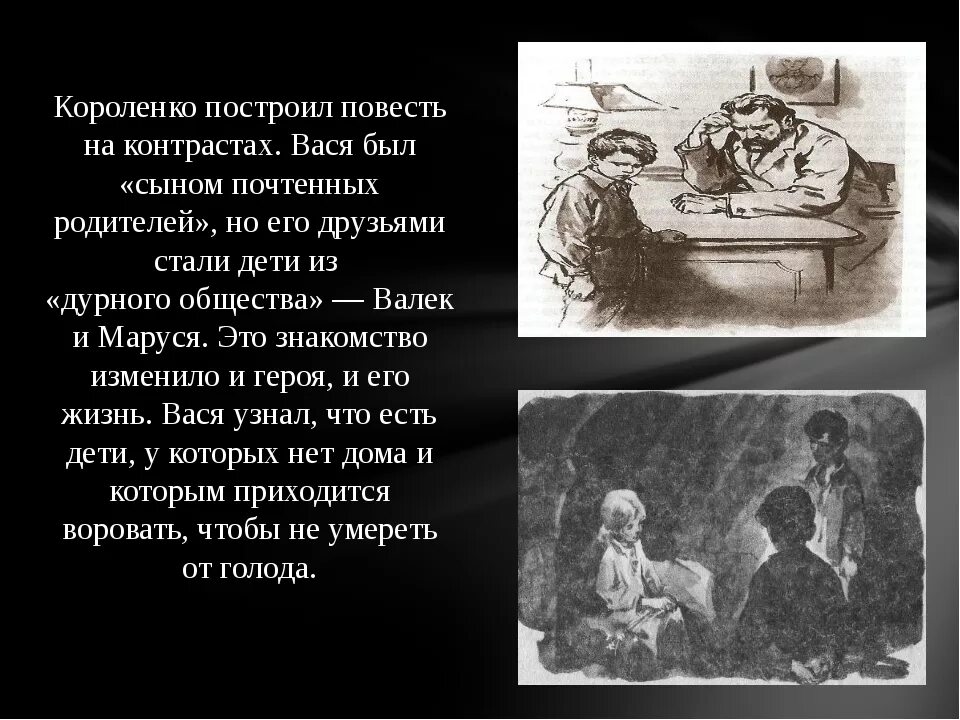 Короленко построил повесть на контрастах. Вася был «сыном почтенных родителей», но его друзьями стали дети из «дурного общества» — Валек и Маруся. Это знакомство изменило и героя, и его жизнь. Вася узнал, что есть дети, у которых нет дома и которым приходится воровать, чтобы не умереть от голода.